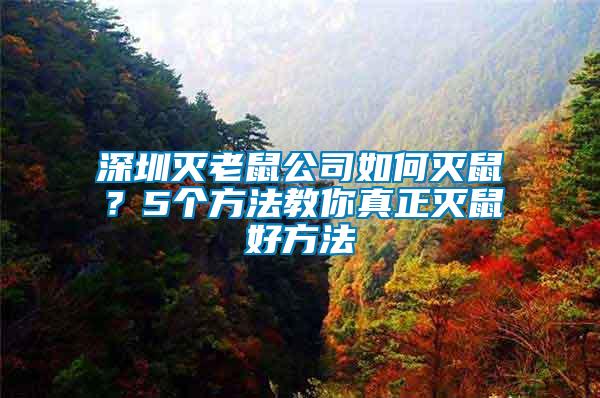 深圳灭老鼠公司如何灭鼠？5个方法教你真正灭鼠好方法